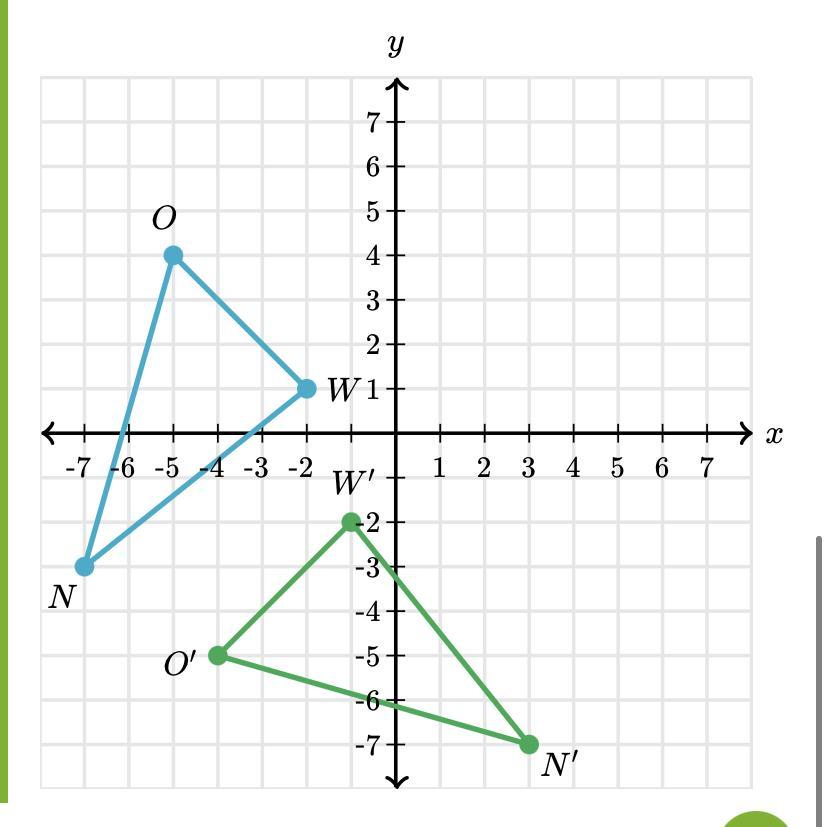 $y$

7
6
5
4
3
2
1
$O$
$W$
$x$
-7 -6 -5 -4 -3 -2
1 2 3 4 5 6 7
$W'$
-2
-3
-4
-5
-6
-7
$N$
$O'$
$N'$